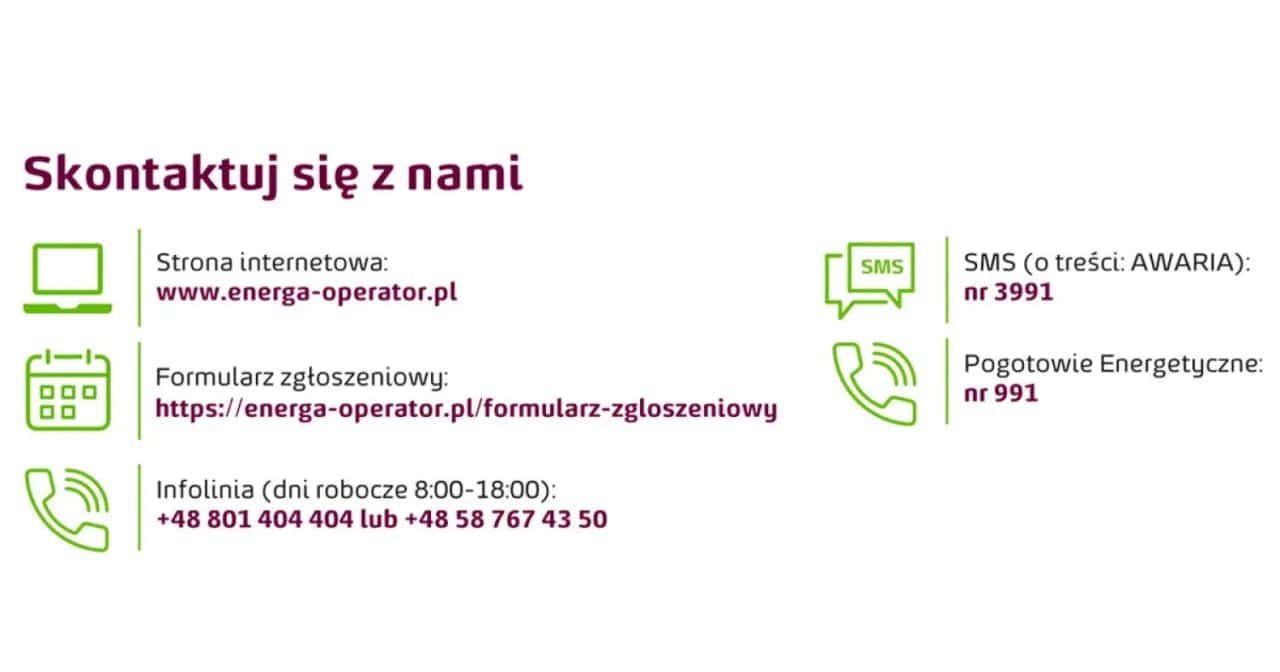 Skontaktuj się z nami

Strona internetowa:
www.energa-operator.pl

Formularz zgłoszeniowy:
https://energa-operator.pl/formularz-zgloszeniowy

Infolinia (dni robocze 8:00-18:00):
+48 801 404 404 lub +48 58 767 43 50

SMS

SMS (o treści: AWARIA):
nr 3991

Pogotowie Energetyczne:
nr 991